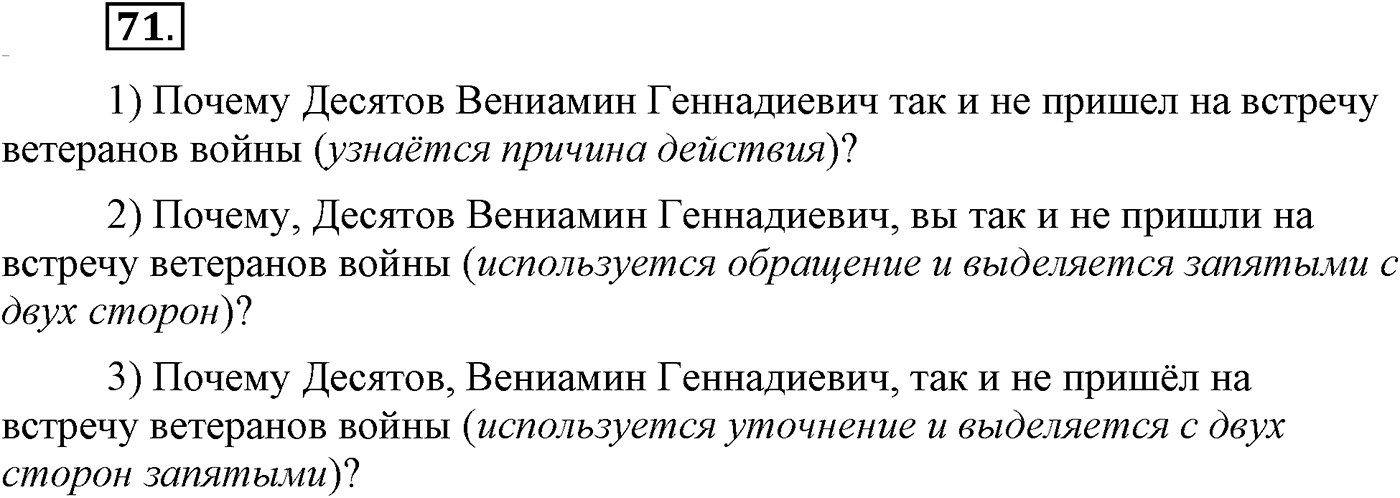 71.

1) Почему Десятов Вениамин Геннадиевич так и не пришел на встречу ветеранов войны (узнаётся причина действия)?

2) Почему, Десятов Вениамин Геннадиевич, вы так и не пришли на встречу ветеранов войны (используется обращение и выделяется запятыми с двух сторон)?

3) Почему Десятов, Вениамин Геннадиевич, так и не пришёл на встречу ветеранов войны (используется уточнение и выделяется с двух сторон запятыми)?